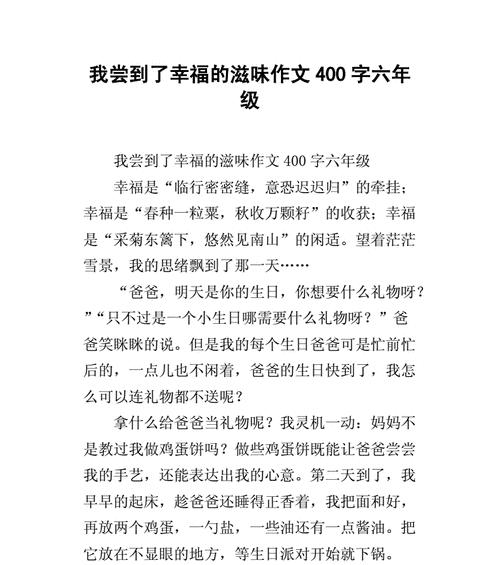 我尝到了幸福的滋味作文 400 字六年级

我尝到了幸福的滋味作文 400 字六年级

幸福是“临行密密缝，意恐迟迟归”的牵挂；幸福是“春种一粒粟，秋收万颗籽”的收获；幸福是“采菊东篱下，悠然见南山”的闲适。望着茫茫雪景，我的思绪飘到了那一天……

“爸爸，明天是你的生日，你想要什么礼物呀？”“只不过是一个小生日哪需要什么礼物呀？”爸爸笑眯眯的说。但是我的每个生日爸爸可是忙前忙后的，一点儿也不闲着，爸爸的生日快到了，我怎么可以连礼物都不送呢？

拿什么给爸爸当礼物呢？我灵机一动：妈妈不是教过我做鸡蛋饼吗？做些鸡蛋饼既能让爸爸尝尝我的手艺，还能表达出我的心意。第二天到了，我早早的起床，趁爸爸还睡得正香着，我把面和好，再放两个鸡蛋，一勺盐，一些油还有一点酱油。把它放在不显眼的地方，等生日派对开始就下锅。